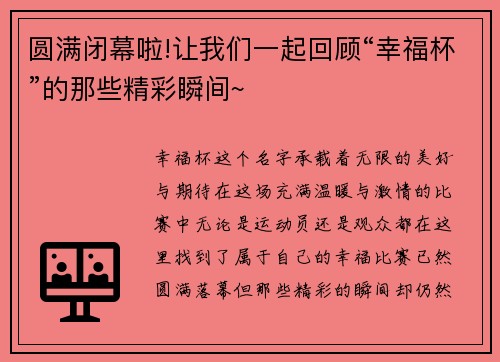 圆满闭幕啦!让我们一起回顾“幸福杯”的那些精彩瞬间~

幸福杯这个名字承载着无限的美好与期待在这场充满温暖与激情的比赛中无论是运动员还是观众都在这里找到了属于自己的幸福比赛已然圆满落幕但那些精彩的瞬间却仍然